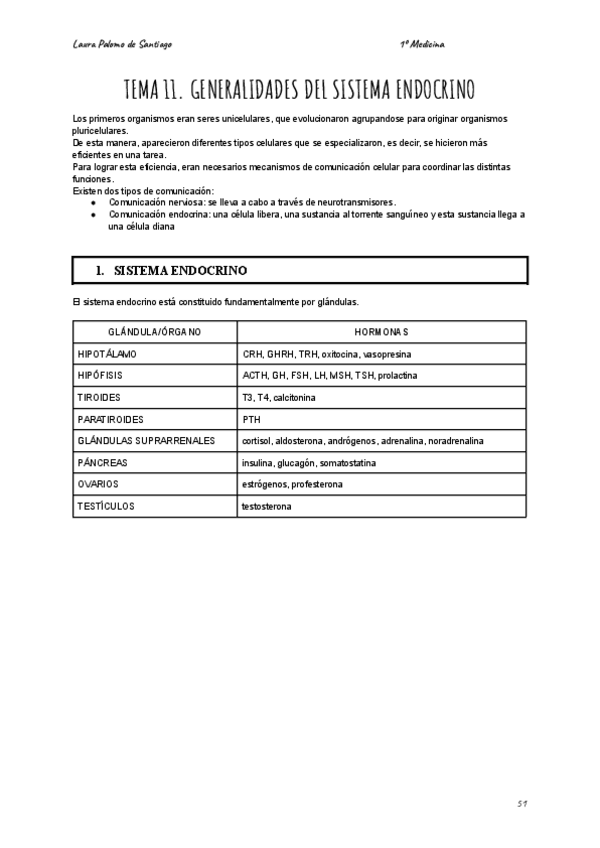 Laura Palomo de Santiago

1º Medicina

TEMA 11. GENERALIDADES DEL SISTEMA ENDOCRINO

Los primeros organismos eran seres unicelulares, que evolucionaron agrupandose para originar organismos pluricelulares.
De esta manera, aparecieron diferentes tipos celulares que se especializaron, es decir, se hicieron más eficientes en una tarea.
Para lograr esta eficiencia, eran necesarios mecanismos de comunicación celular para coordinar las distintas funciones.
Existen dos tipos de comunicación:
● Comunicación nerviosa: se lleva a cabo a través de neurotransmisores.
● Comunicación endocrina: una célula libera, una sustancia al torrente sanguíneo y esta sustancia llega a una célula diana

1. SISTEMA ENDOCRINO

El sistema endocrino está constituido fundamentalmente por glándulas.

| GLÁNDULA/ÓRGANO | HORMONAS |
|---|---|
| HIPOTÁLAMO | CRH, GHRH, TRH, oxitocina, vasopresina |
| HIPÓFISIS | ACTH, GH, FSH, LH, MSH, TSH, prolactina |
| TIROIDES | T3, T4, calcitonina |
| PARATIROIDES | PTH |
| GLÁNDULAS SUPRARRENALES | cortisol, aldosterona, andrógenos, adrenalina, noradrenalina |
| PÁNCREAS | insulina, glucagón, somatostatina |
| OVARIOS | estrógenos, profesterona |
| TESTÍCULOS | testosterona |

51